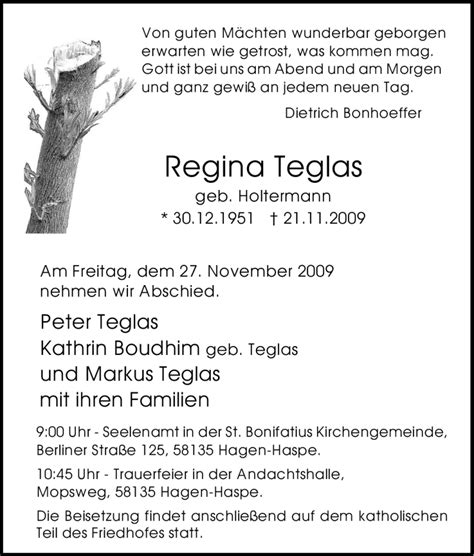 Von guten Mächten wunderbar geborgen
erwarten wie getrost, was kommen mag.
Gott ist bei uns am Abend und am Morgen
und ganz gewiß an jedem neuen Tag.

Dietrich Bonhoeffer

Regina Teglas

geb. Holtermann

* 30.12.1951 † 21.11.2009

Am Freitag, dem 27. November 2009
nehmen wir Abschied.

Peter Teglas
Kathrin Boudhim geb. Teglas
und Markus Teglas
mit ihren Familien

9:00 Uhr - Seelenamt in der St. Bonifatius Kirchengemeinde, Berliner Straße 125, 58135 Hagen-Haspe.

10:45 Uhr - Trauerfeier in der Andachtshalle, Mopsweg, 58135 Hagen-Haspe.

Die Beisetzung findet anschließend auf dem katholischen Teil des Friedhofes statt.